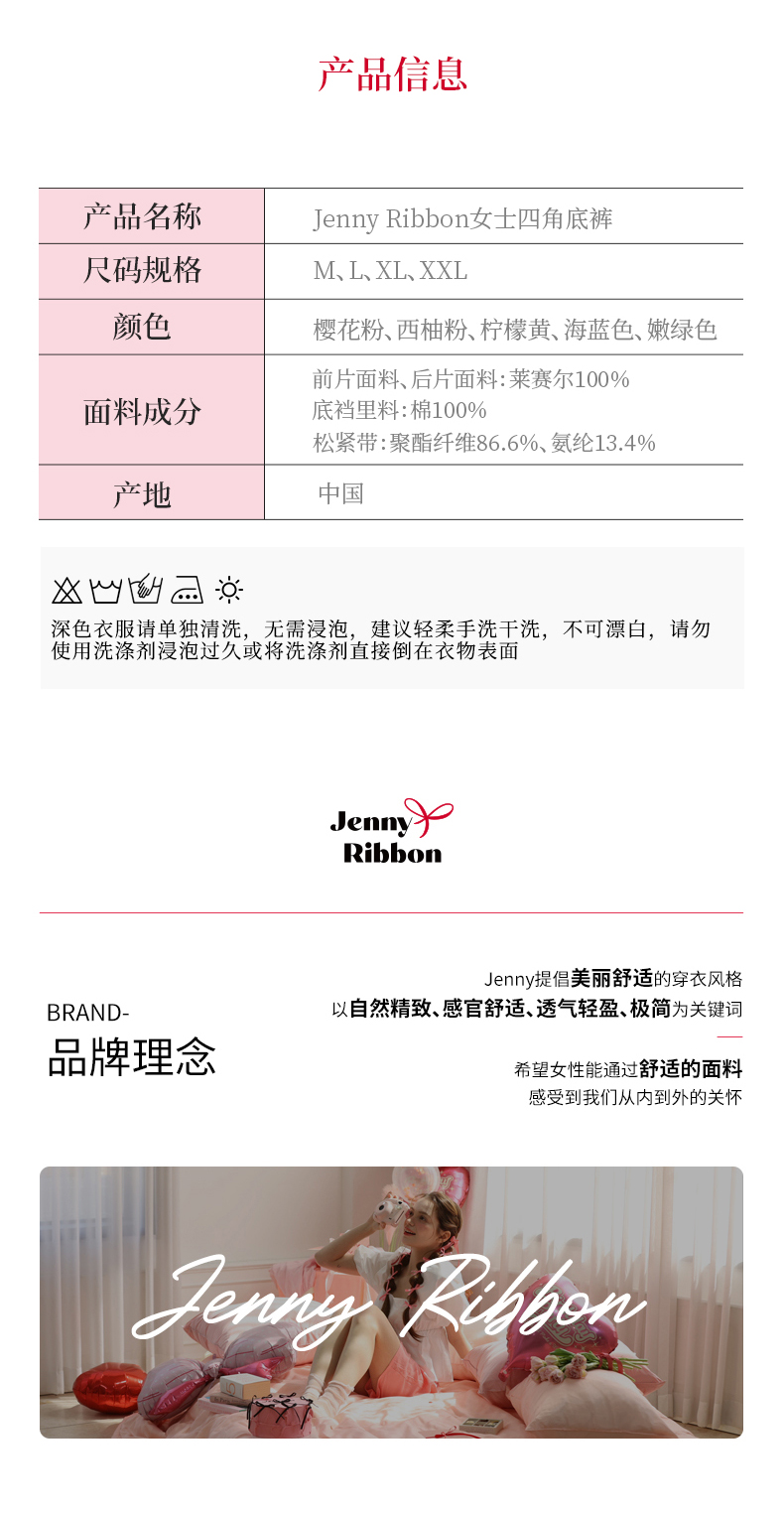 产品信息

| 产品名称 | Jenny Ribbon女士四角底裤 |
|---|---|
| 尺码规格 | M、L、XL、XXL |
| 颜色 | 樱花粉、西柚粉、柠檬黄、海蓝色、嫩绿色 |
| 面料成分 | 前片面料、后片面料：莱赛尔100% 底裆里料：棉100% 松紧带：聚酯纤维86.6%、氨纶13.4% |
| 产地 | 中国 |

深色衣服请单独清洗，无需浸泡，建议轻柔手洗干洗，不可漂白，请勿使用洗涤剂浸泡过久或将洗涤剂直接倒在衣物表面

Jenny Ribbon

BRAND-
品牌理念

Jenny提倡美丽舒适的穿衣风格
以自然精致、感官舒适、透气轻盈、极简为关键词

希望女性能通过舒适的面料
感受到我们从内到外的关怀

Jenny Ribbon